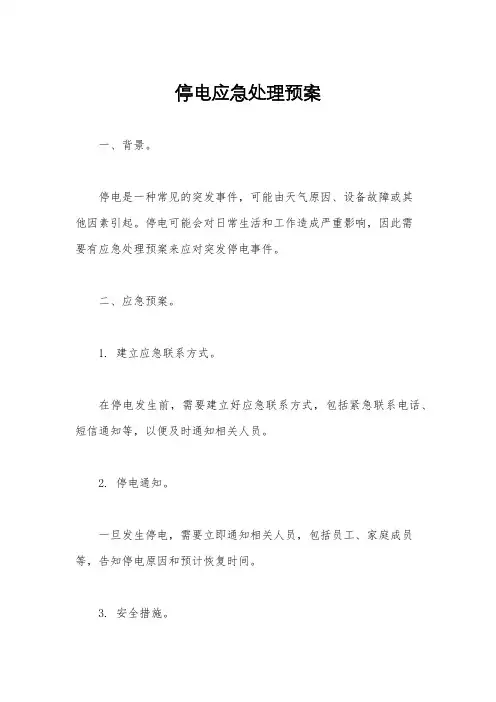 停电应急处理预案

一、背景。

停电是一种常见的突发事件，可能由天气原因、设备故障或其他因素引起。停电可能会对日常生活和工作造成严重影响，因此需要有应急处理预案来应对突发停电事件。

二、应急预案。

1. 建立应急联系方式。

在停电发生前，需要建立好应急联系方式，包括紧急联系电话、短信通知等，以便及时通知相关人员。

2. 停电通知。

一旦发生停电，需要立即通知相关人员，包括员工、家庭成员等，告知停电原因和预计恢复时间。

3. 安全措施。